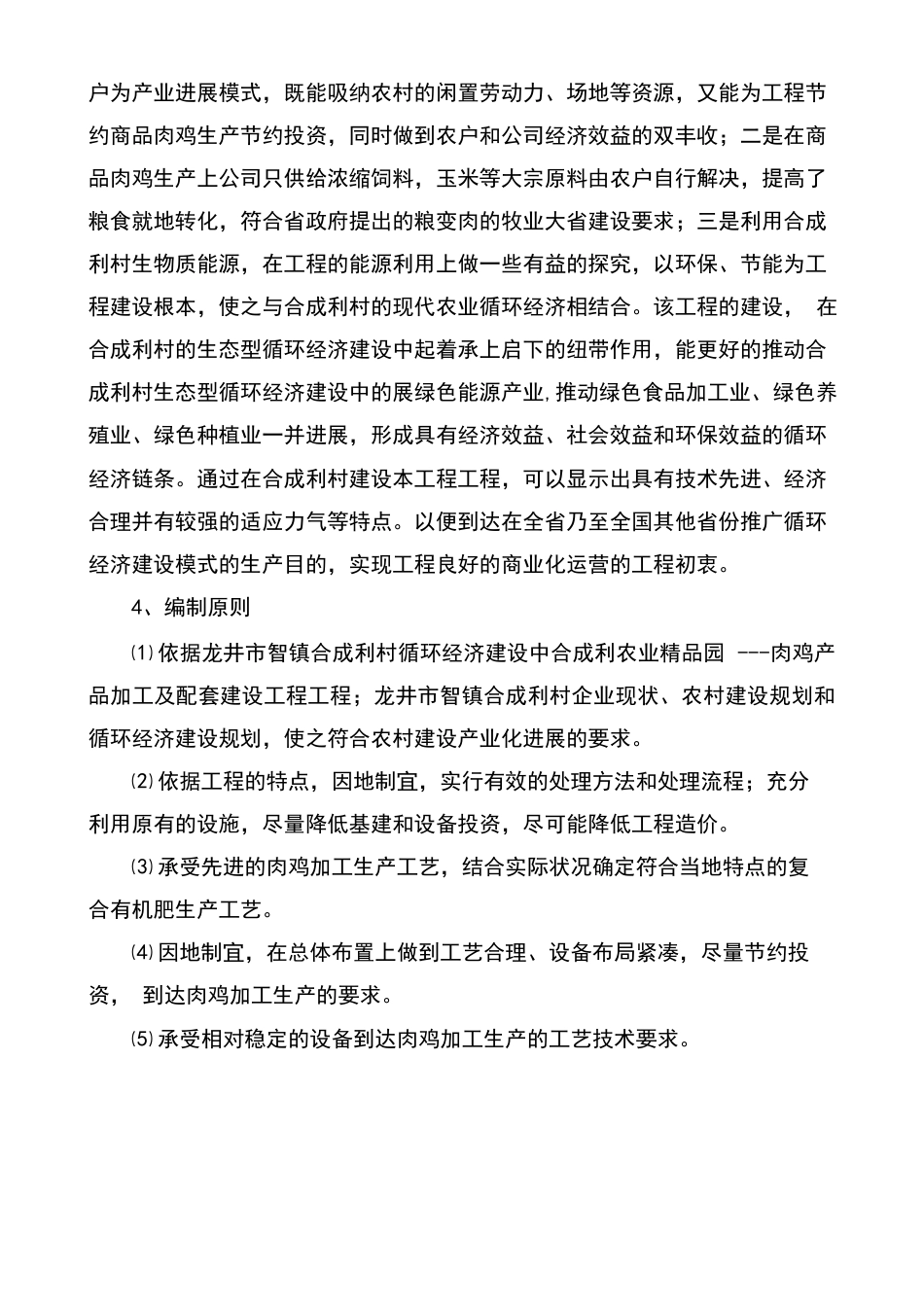 户为产业进展模式，既能吸纳农村的闲置劳动力、场地等资源，又能为工程节约商品肉鸡生产节约投资，同时做到农户和公司经济效益的双丰收；二是在商品肉鸡生产上公司只供给浓缩饲料，玉米等大宗原料由农户自行解决，提高了粮食就地转化，符合省政府提出的粮变肉的牧业大省建设要求；三是利用合成利村生物质能源，在工程的能源利用上做一些有益的探究，以环保、节能为工程建设根本，使之与合成利村的现代农业循环经济相结合。该工程的建设， 在合成利村的生态型循环经济建设中起着承上启下的纽带作用，能更好的推动合成利村生态型循环经济建设中的展绿色能源产业，推动绿色食品加工业、绿色养殖业、绿色种植业一并进展，形成具有经济效益、社会效益和环保效益的循环经济链条。通过在合成利村建设本工程工程，可以显示出具有技术先进、经济合理并有较强的适应力气等特点。以便到达在全省乃至全国其他省份推广循环经济建设模式的生产目的，实现工程良好的商业化运营的工程初衷。

4、编制原则

⑴依据龙井市智镇合成利村循环经济建设中合成利农业精品园 ---肉鸡产品加工及配套建设工程工程；龙井市智镇合成利村企业现状、农村建设规划和循环经济建设规划，使之符合农村建设产业化进展的要求。

⑵依据工程的特点，因地制宜，实行有效的处理方法和处理流程；充分利用原有的设施，尽量降低基建和设备投资，尽可能降低工程造价。

⑶承受先进的肉鸡加工生产工艺，结合实际状况确定符合当地特点的复合有机肥生产工艺。

⑷因地制宜，在总体布置上做到工艺合理、设备布局紧凑，尽量节约投资， 到达肉鸡加工生产的要求。

⑸承受相对稳定的设备到达肉鸡加工生产的工艺技术要求。